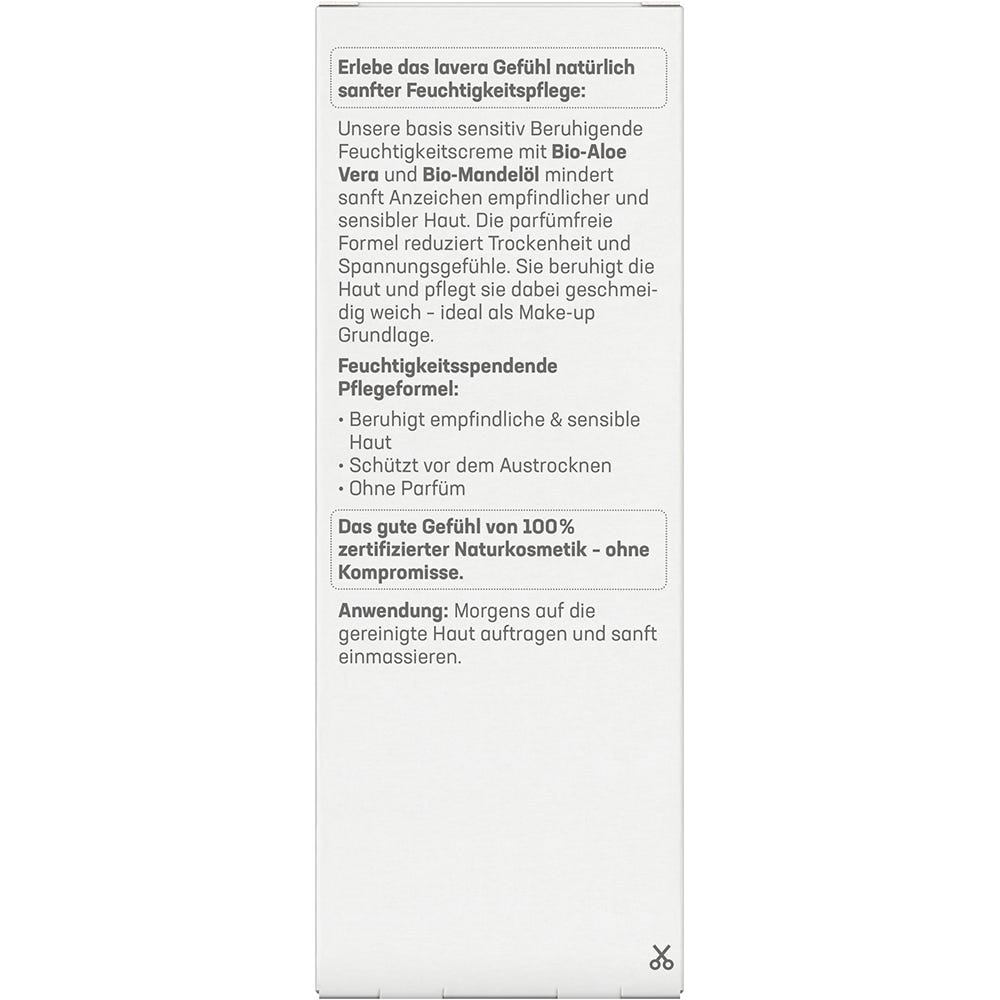 Erlebe das lavera Gefühl natürlich sanfter Feuchtigkeitspflege:

Unsere basis sensitiv Beruhigende Feuchtigkeitscreme mit Bio-Aloe Vera und Bio-Mandelöl mindert sanft Anzeichen empfindlicher und sensibler Haut. Die parfümfreie Formel reduziert Trockenheit und Spannungsgefühle. Sie beruhigt die Haut und pflegt sie dabei geschmeidig weich – ideal als Make-up Grundlage.

Feuchtigkeitsspendende Pflegeformel:

• Beruhigt empfindliche & sensible Haut
• Schützt vor dem Austrocknen
• Ohne Parfüm

Das gute Gefühl von 100% zertifizierter Naturkosmetik – ohne Kompromisse.

Anwendung: Morgens auf die gereinigte Haut auftragen und sanft einmassieren.